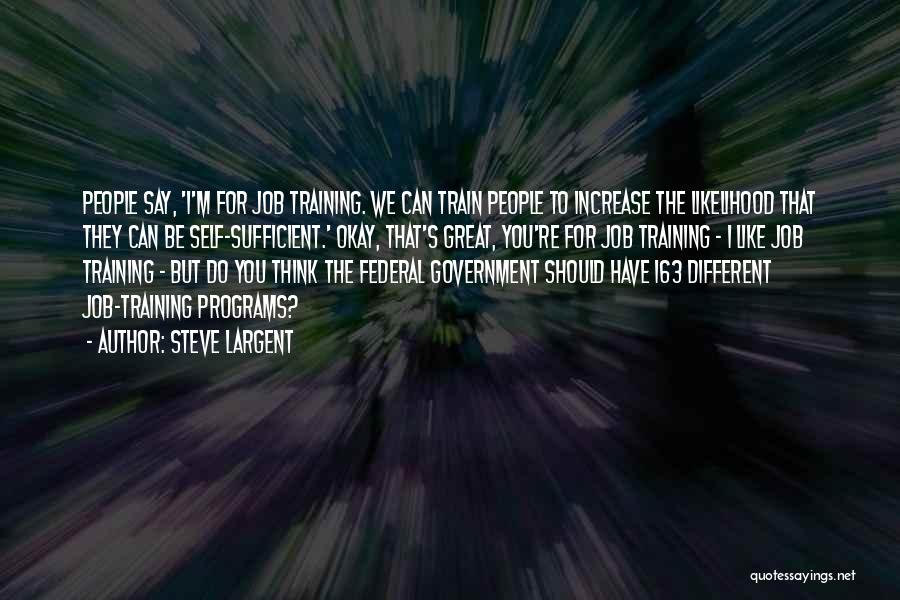 PEOPLE SAY, 'I'M FOR JOB TRAINING. WE CAN TRAIN PEOPLE TO INCREASE THE LIKELIHOOD THAT THEY CAN BE SELF-SUFFICIENT.' OKAY, THAT'S GREAT, YOU'RE FOR JOB TRAINING - I LIKE JOB TRAINING - BUT DO YOU THINK THE FEDERAL GOVERNMENT SHOULD HAVE 163 DIFFERENT JOB-TRAINING PROGRAMS?

- AUTHOR: STEVE LARGENT

quotessayings.net